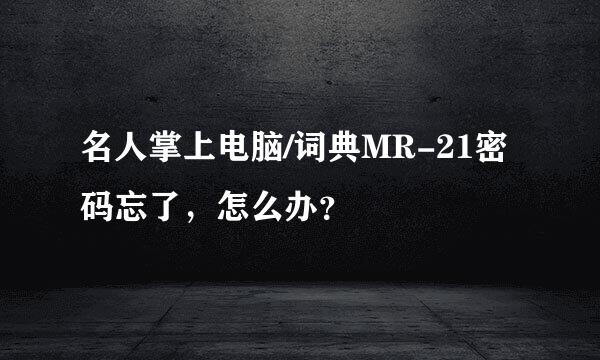 名人掌上电脑/词典MR-21密码忘了，怎么办?